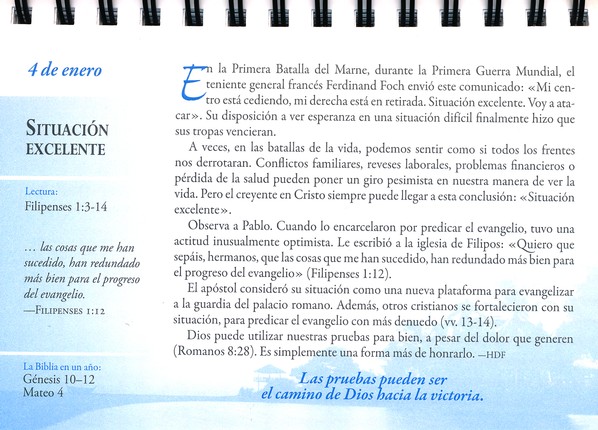 4 de enero

SITUACIÓN EXCELENTE

Lectura:
Filipenses 1:3-14

... las cosas que me han sucedido, han redundado más bien para el progreso del evangelio.
—FILIPENSES 1:12

La Biblia en un año:
Génesis 10–12
Mateo 4

En la Primera Batalla del Marne, durante la Primera Guerra Mundial, el teniente general francés Ferdinand Foch envió este comunicado: «Mi centro está cediendo, mi derecha está en retirada. Situación excelente. Voy a atacar». Su disposición a ver esperanza en una situación difícil finalmente hizo que sus tropas vencieran.

A veces, en las batallas de la vida, podemos sentir como si todos los frentes nos derrotaran. Conflictos familiares, reveses laborales, problemas financieros o pérdida de la salud pueden poner un giro pesimista en nuestra manera de ver la vida. Pero el creyente en Cristo siempre puede llegar a esta conclusión: «Situación excelente».

Observa a Pablo. Cuando lo encarcelaron por predicar el evangelio, tuvo una actitud inusualmente optimista. Le escribió a la iglesia de Filipos: «Quiero que sepáis, hermanos, que las cosas que me han sucedido, han redundado más bien para el progreso del evangelio» (Filipenses 1:12).

El apóstol consideró su situación como una nueva plataforma para evangelizar a la guardia del palacio romano. Además, otros cristianos se fortalecieron con su situación, para predicar el evangelio con más denuedo (vv. 13-14).

Dios puede utilizar nuestras pruebas para bien, a pesar del dolor que generen (Romanos 8:28). Es simplemente una forma más de honrarlo. —HDF

Las pruebas pueden ser
el camino de Dios hacia la victoria.